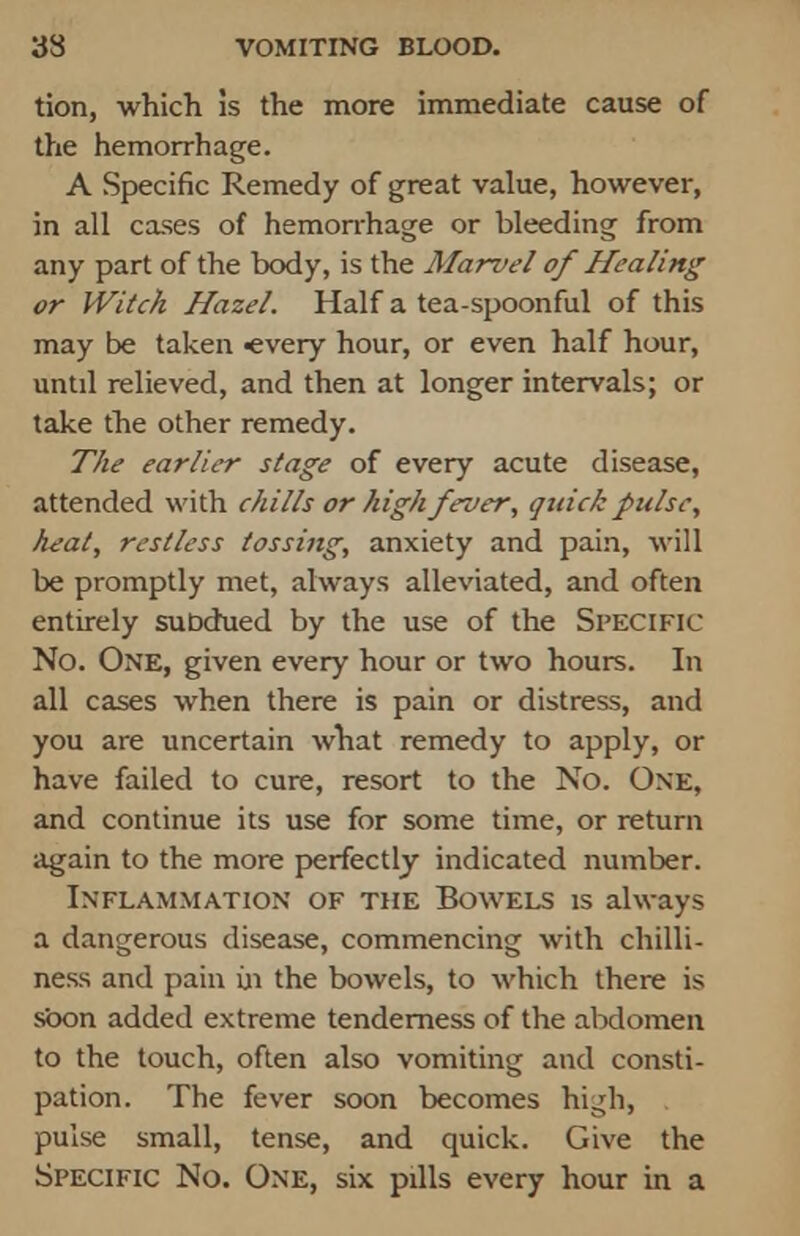 38 VOMITING BLOOD.

tion, which is the more immediate cause of the hemorrhage.

A Specific Remedy of great value, however, in all cases of hemorrhage or bleeding from any part of the body, is the Marvel of Healing or Witch Hazel. Half a tea-spoonful of this may be taken every hour, or even half hour, until relieved, and then at longer intervals; or take the other remedy.

The earlier stage of every acute disease, attended with chills or high fever, quick pulse, heat, restless tossing, anxiety and pain, will be promptly met, always alleviated, and often entirely subdued by the use of the SPECIFIC NO. ONE, given every hour or two hours. In all cases when there is pain or distress, and you are uncertain what remedy to apply, or have failed to cure, resort to the NO. ONE, and continue its use for some time, or return again to the more perfectly indicated number.

INFLAMMATION OF THE BOWELS is always a dangerous disease, commencing with chilliness and pain in the bowels, to which there is soon added extreme tenderness of the abdomen to the touch, often also vomiting and constipation. The fever soon becomes high, pulse small, tense, and quick. Give the SPECIFIC NO. ONE, six pills every hour in a